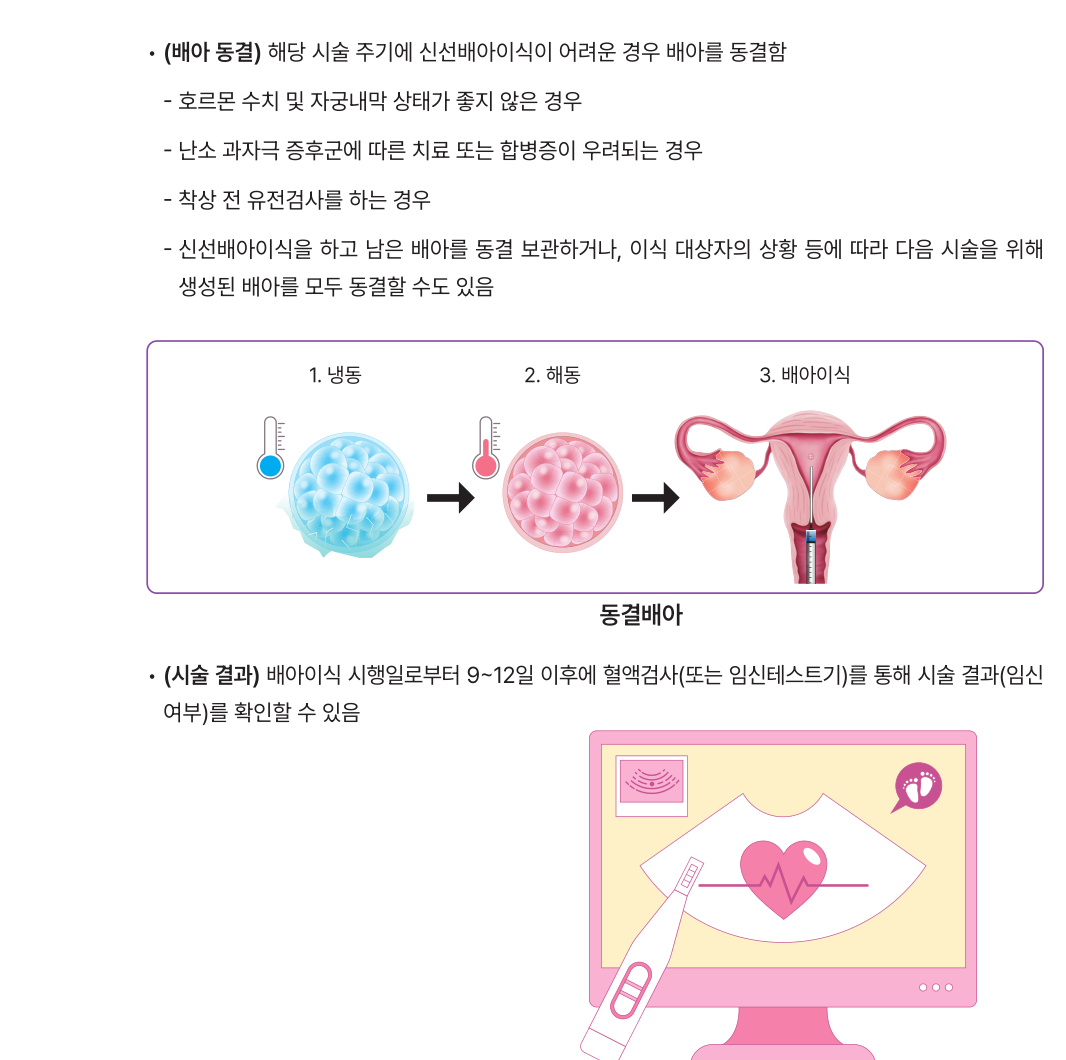 • (배아 동결) 해당 시술 주기에 신선배아이식이 어려운 경우 배아를 동결함

- 호르몬 수치 및 자궁내막 상태가 좋지 않은 경우

- 난소 과자극 증후군에 따른 치료 또는 합병증이 우려되는 경우

- 착상 전 유전검사를 하는 경우

- 신선배아이식을 하고 남은 배아를 동결 보관하거나, 이식 대상자의 상황 등에 따라 다음 시술을 위해 생성된 배아를 모두 동결할 수도 있음

1. 냉동

2. 해동

3. 배아이식

동결배아

• (시술 결과) 배아이식 시행일로부터 9~12일 이후에 혈액검사(또는 임신테스트기)를 통해 시술 결과(임신 여부)를 확인할 수 있음